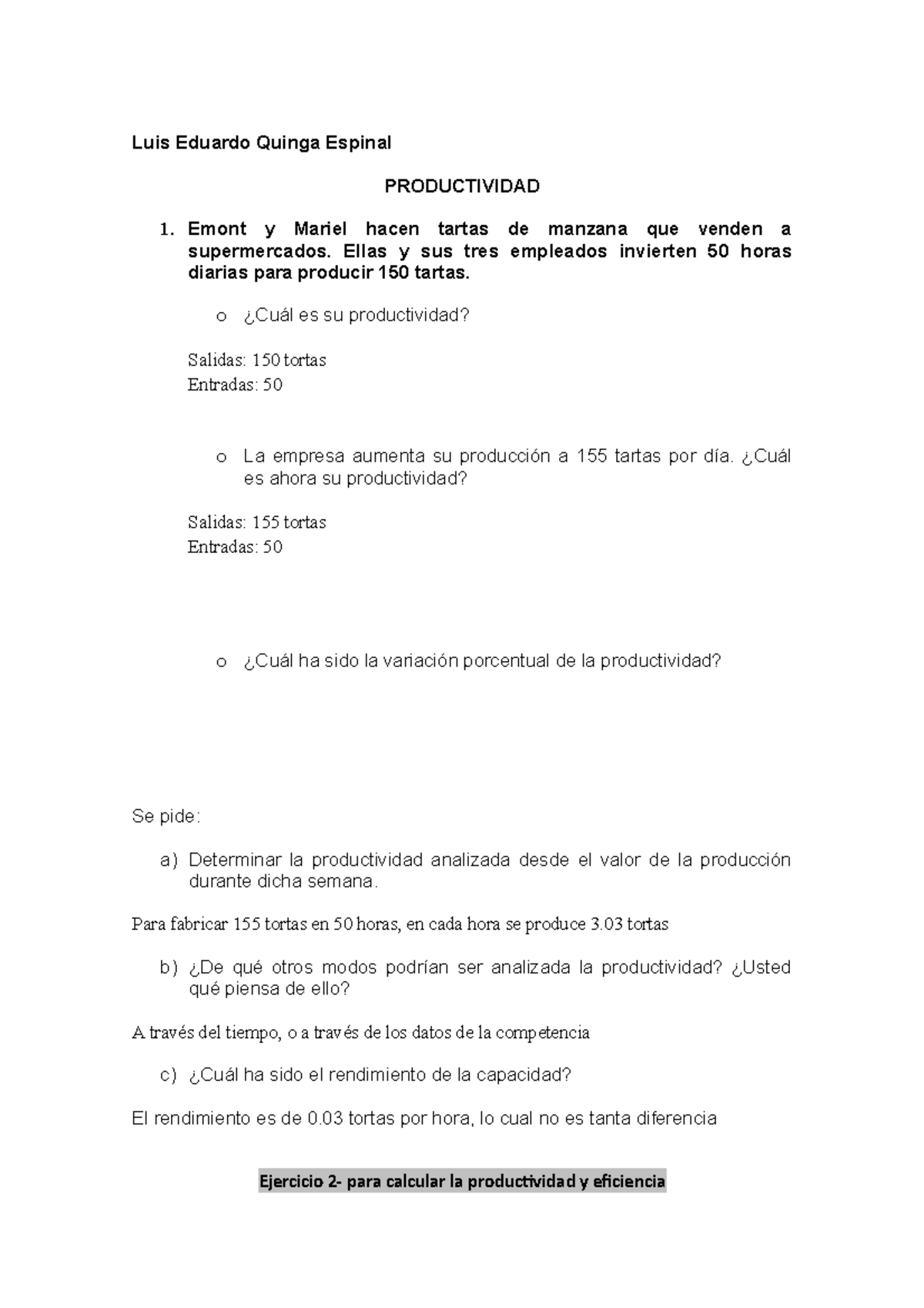 Luis Eduardo Quinga Espinal

PRODUCTIVIDAD

1. Emont y Mariel hacen tartas de manzana que venden a supermercados. Ellas y sus tres empleados invierten 50 horas diarias para producir 150 tartas.

o ¿Cuál es su productividad?

Salidas: 150 tortas
Entradas: 50

o La empresa aumenta su producción a 155 tartas por día. ¿Cuál es ahora su productividad?

Salidas: 155 tortas
Entradas: 50

o ¿Cuál ha sido la variación porcentual de la productividad?

Se pide:

a) Determinar la productividad analizada desde el valor de la producción durante dicha semana.

Para fabricar 155 tortas en 50 horas, en cada hora se produce 3.03 tortas

b) ¿De qué otros modos podrían ser analizada la productividad? ¿Usted qué piensa de ello?

A través del tiempo, o a través de los datos de la competencia

c) ¿Cuál ha sido el rendimiento de la capacidad?

El rendimiento es de 0.03 tortas por hora, lo cual no es tanta diferencia

Ejercicio 2- para calcular la productividad y eficiencia